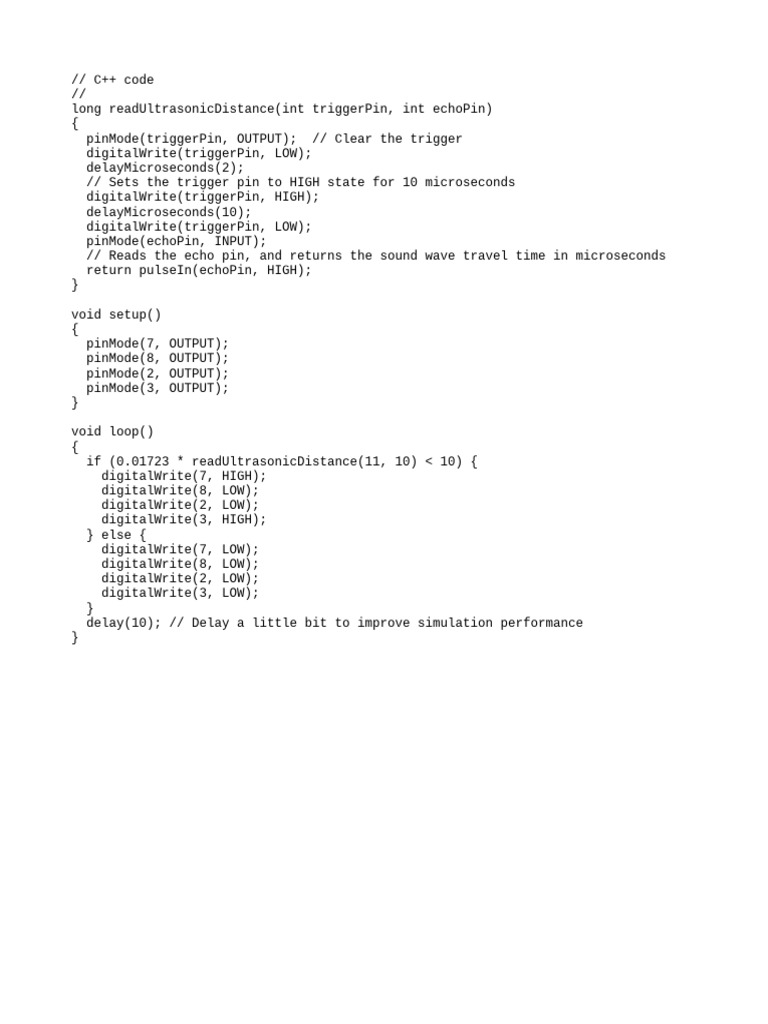 // C++ code
//
long readUltrasonicDistance(int triggerPin, int echoPin)
{
  pinMode(triggerPin, OUTPUT);  // Clear the trigger
  digitalWrite(triggerPin, LOW);
  delayMicroseconds(2);
  // Sets the trigger pin to HIGH state for 10 microseconds
  digitalWrite(triggerPin, HIGH);
  delayMicroseconds(10);
  digitalWrite(triggerPin, LOW);
  pinMode(echoPin, INPUT);
  // Reads the echo pin, and returns the sound wave travel time in microseconds
  return pulseIn(echoPin, HIGH);
}

void setup()
{
  pinMode(7, OUTPUT);
  pinMode(8, OUTPUT);
  pinMode(2, OUTPUT);
  pinMode(3, OUTPUT);
}

void loop()
{
  if (0.01723 * readUltrasonicDistance(11, 10) < 10) {
    digitalWrite(7, HIGH);
    digitalWrite(8, LOW);
    digitalWrite(2, LOW);
    digitalWrite(3, HIGH);
  } else {
    digitalWrite(7, LOW);
    digitalWrite(8, LOW);
    digitalWrite(2, LOW);
    digitalWrite(3, LOW);
  }
  delay(10); // Delay a little bit to improve simulation performance
}